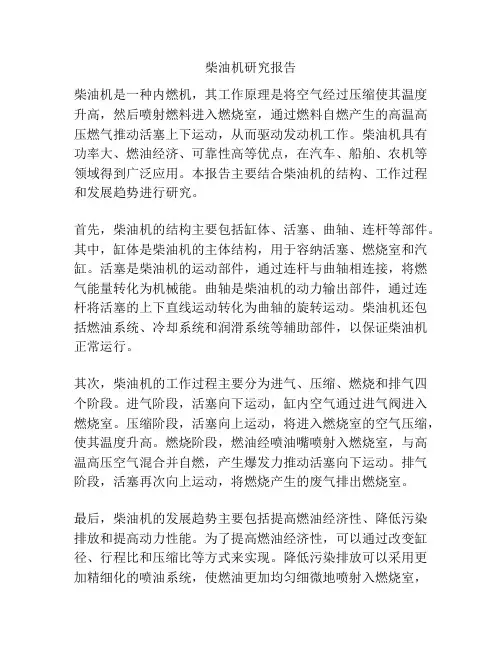 柴油机研究报告

柴油机是一种内燃机，其工作原理是将空气经过压缩使其温度升高，然后喷射燃料进入燃烧室，通过燃料自燃产生的高温高压燃气推动活塞上下运动，从而驱动发动机工作。柴油机具有功率大、燃油经济、可靠性高等优点，在汽车、船舶、农机等领域得到广泛应用。本报告主要结合柴油机的结构、工作过程和发展趋势进行研究。

首先，柴油机的结构主要包括缸体、活塞、曲轴、连杆等部件。其中，缸体是柴油机的主体结构，用于容纳活塞、燃烧室和汽缸。活塞是柴油机的运动部件，通过连杆与曲轴相连接，将燃气能量转化为机械能。曲轴是柴油机的动力输出部件，通过连杆将活塞的上下直线运动转化为曲轴的旋转运动。柴油机还包括燃油系统、冷却系统和润滑系统等辅助部件，以保证柴油机正常运行。

其次，柴油机的工作过程主要分为进气、压缩、燃烧和排气四个阶段。进气阶段，活塞向下运动，缸内空气通过进气阀进入燃烧室。压缩阶段，活塞向上运动，将进入燃烧室的空气压缩，使其温度升高。燃烧阶段，燃油经喷油嘴喷射入燃烧室，与高温高压空气混合并自燃，产生爆发力推动活塞向下运动。排气阶段，活塞再次向上运动，将燃烧产生的废气排出燃烧室。

最后，柴油机的发展趋势主要包括提高燃油经济性、降低污染排放和提高动力性能。为了提高燃油经济性，可以通过改变缸径、行程比和压缩比等方式来实现。降低污染排放可以采用更加精细化的喷油系统，使燃油更加均匀细微地喷射入燃烧室，